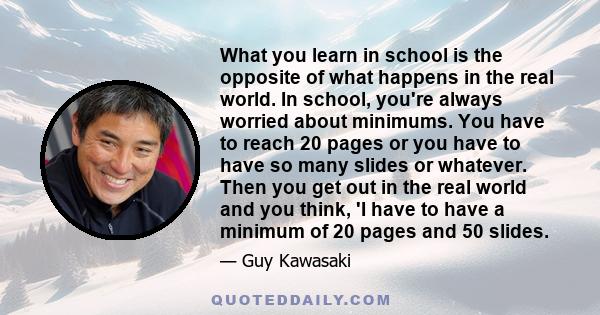 What you learn in school is the opposite of what happens in the real world. In school, you're always worried about minimums. You have to reach 20 pages or you have to have so many slides or whatever. Then you get out in the real world and you think, 'I have to have a minimum of 20 pages and 50 slides.

— Guy Kawasaki

QUOTEDDAILY.COM